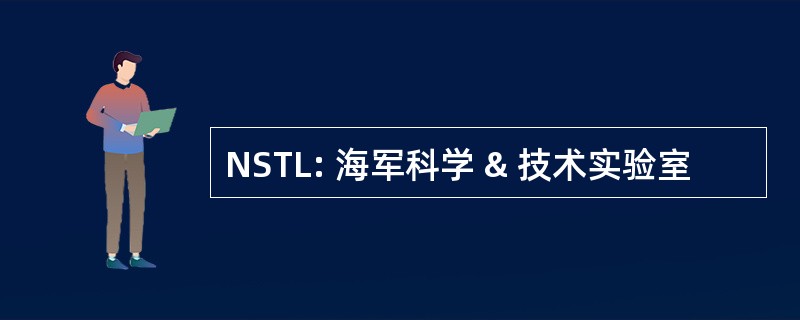 NSTL: 海军科学 & 技术实验室